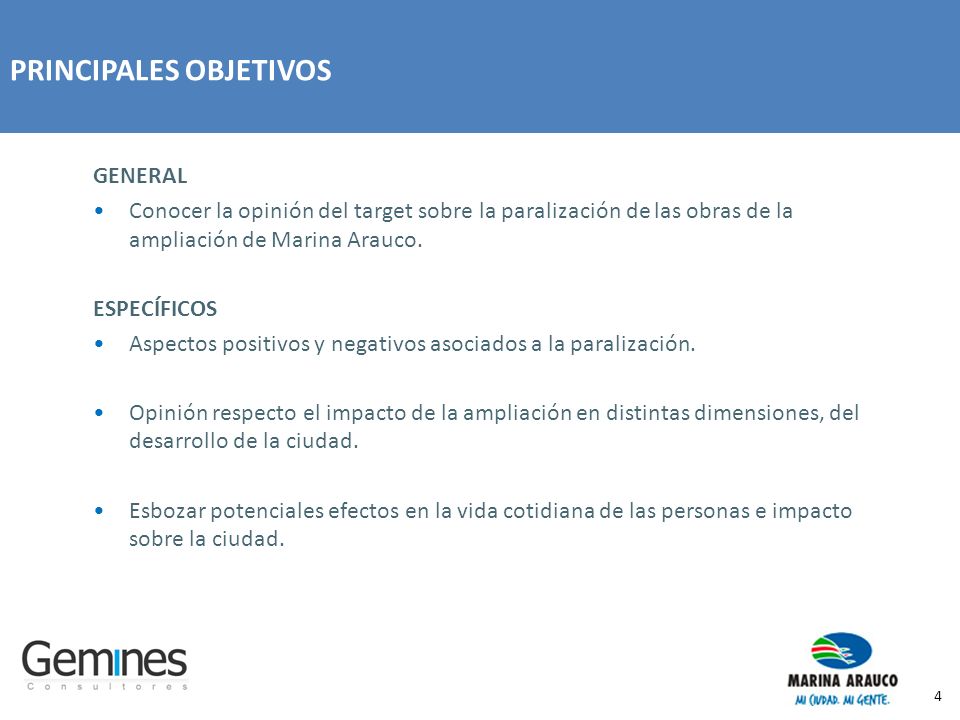 PRINCIPALES OBJETIVOS

GENERAL

• Conocer la opinión del target sobre la paralización de las obras de la ampliación de Marina Arauco.

ESPECÍFICOS

• Aspectos positivos y negativos asociados a la paralización.

• Opinión respecto el impacto de la ampliación en distintas dimensiones, del desarrollo de la ciudad.

• Esbozar potenciales efectos en la vida cotidiana de las personas e impacto sobre la ciudad.

Gemines
Consultores

MARINA ARAUCO
MI CIUDAD. MI GENTE.

4